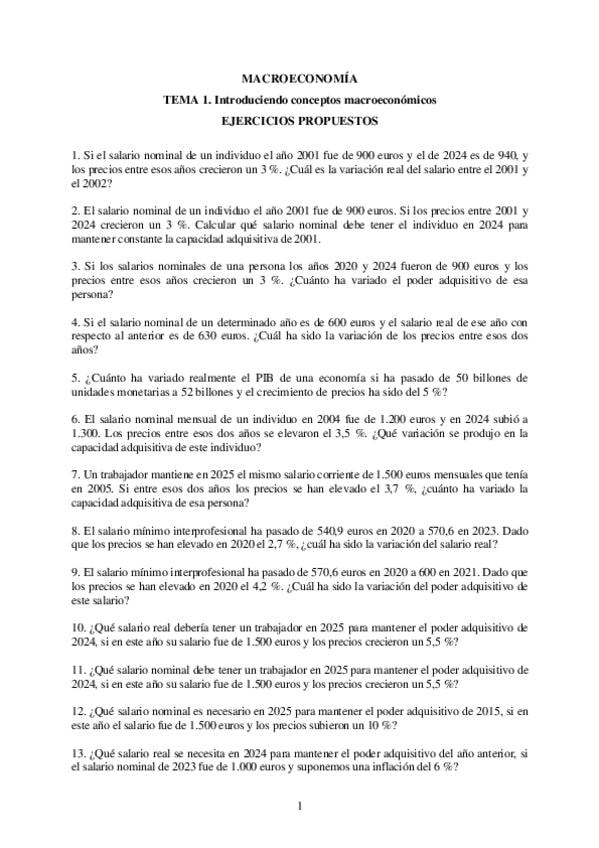 MACROECONOMÍA

TEMA 1. Introduciendo conceptos macroeconómicos

EJERCICIOS PROPUESTOS

1. Si el salario nominal de un individuo el año 2001 fue de 900 euros y el de 2024 es de 940, y los precios entre esos años crecieron un 3 %. ¿Cuál es la variación real del salario entre el 2001 y el 2002?

2. El salario nominal de un individuo el año 2001 fue de 900 euros. Si los precios entre 2001 y 2024 crecieron un 3 %. Calcular qué salario nominal debe tener el individuo en 2024 para mantener constante la capacidad adquisitiva de 2001.

3. Si los salarios nominales de una persona los años 2020 y 2024 fueron de 900 euros y los precios entre esos años crecieron un 3 %. ¿Cuánto ha variado el poder adquisitivo de esa persona?

4. Si el salario nominal de un determinado año es de 600 euros y el salario real de ese año con respecto al anterior es de 630 euros. ¿Cuál ha sido la variación de los precios entre esos dos años?

5. ¿Cuánto ha variado realmente el PIB de una economía si ha pasado de 50 billones de unidades monetarias a 52 billones y el crecimiento de precios ha sido del 5 %?

6. El salario nominal mensual de un individuo en 2004 fue de 1.200 euros y en 2024 subió a 1.300. Los precios entre esos dos años se elevaron el 3,5 %. ¿Qué variación se produjo en la capacidad adquisitiva de este individuo?

7. Un trabajador mantiene en 2025 el mismo salario corriente de 1.500 euros mensuales que tenía en 2005. Si entre esos dos años los precios se han elevado el 3,7 %, ¿cuánto ha variado la capacidad adquisitiva de esa persona?

8. El salario mínimo interprofesional ha pasado de 540,9 euros en 2020 a 570,6 en 2023. Dado que los precios se han elevado en 2020 el 2,7 %, ¿cuál ha sido la variación del salario real?

9. El salario mínimo interprofesional ha pasado de 570,6 euros en 2020 a 600 en 2021. Dado que los precios se han elevado en 2020 el 4,2 %. ¿Cuál ha sido la variación del poder adquisitivo de este salario?

10. ¿Qué salario real debería tener un trabajador en 2025 para mantener el poder adquisitivo de 2024, si en este año su salario fue de 1.500 euros y los precios crecieron un 5,5 %?

11. ¿Qué salario nominal debe tener un trabajador en 2025 para mantener el poder adquisitivo de 2024, si en este año su salario fue de 1.500 euros y los precios crecieron un 5,5 %?

12. ¿Qué salario nominal es necesario en 2025 para mantener el poder adquisitivo de 2015, si en este año el salario fue de 1.500 euros y los precios subieron un 10 %?

13. ¿Qué salario real se necesita en 2024 para mantener el poder adquisitivo del año anterior, si el salario nominal de 2023 fue de 1.000 euros y suponemos una inflación del 6 %?

1